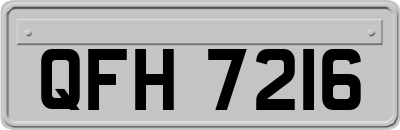 QFH 7216